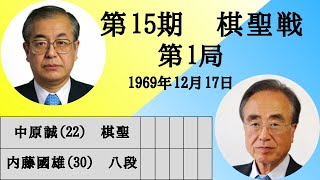 第15期　棋聖戦
第1局
1969年12月17日

| 中原誠(22)　棋聖 | | | | | |
|---|---|---|---|---|---|
| 内藤國雄(30)　八段 | | | | | |